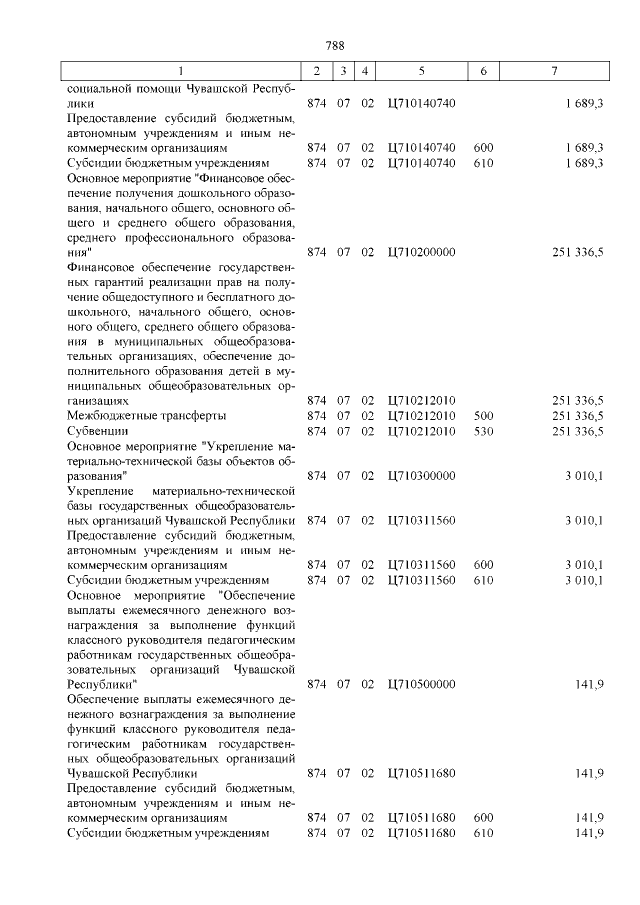 788

| 1 | 2 | 3 | 4 | 5 | 6 | 7 |
|---|---|---|---|---|---|---|
| социальной помощи Чувашской Республики | 874 | 07 | 02 | Ц710140740 | | 1 689,3 |
| Предоставление субсидий бюджетным, автономным учреждениям и иным некоммерческим организациям | 874 | 07 | 02 | Ц710140740 | 600 | 1 689,3 |
| Субсидии бюджетным учреждениям | 874 | 07 | 02 | Ц710140740 | 610 | 1 689,3 |
| Основное мероприятие "Финансовое обеспечение получения дошкольного образования, начального общего, основного общего и среднего общего образования, среднего профессионального образования" | 874 | 07 | 02 | Ц710200000 | | 251 336,5 |
| Финансовое обеспечение государственных гарантий реализации прав на получение общедоступного и бесплатного дошкольного, начального общего, основного общего, среднего общего образования в муниципальных общеобразовательных организациях, обеспечение дополнительного образования детей в муниципальных общеобразовательных организациях | 874 | 07 | 02 | Ц710212010 | | 251 336,5 |
| Межбюджетные трансферты | 874 | 07 | 02 | Ц710212010 | 500 | 251 336,5 |
| Субвенции | 874 | 07 | 02 | Ц710212010 | 530 | 251 336,5 |
| Основное мероприятие "Укрепление материально-технической базы объектов образования" | 874 | 07 | 02 | Ц710300000 | | 3 010,1 |
| Укрепление материально-технической базы государственных общеобразовательных организаций Чувашской Республики | 874 | 07 | 02 | Ц710311560 | | 3 010,1 |
| Предоставление субсидий бюджетным, автономным учреждениям и иным некоммерческим организациям | 874 | 07 | 02 | Ц710311560 | 600 | 3 010,1 |
| Субсидии бюджетным учреждениям | 874 | 07 | 02 | Ц710311560 | 610 | 3 010,1 |
| Основное мероприятие "Обеспечение выплаты ежемесячного денежного вознаграждения за выполнение функций классного руководителя педагогическим работникам государственных общеобразовательных организаций Чувашской Республики" | 874 | 07 | 02 | Ц710500000 | | 141,9 |
| Обеспечение выплаты ежемесячного денежного вознаграждения за выполнение функций классного руководителя педагогическим работникам государственных общеобразовательных организаций Чувашской Республики | 874 | 07 | 02 | Ц710511680 | | 141,9 |
| Предоставление субсидий бюджетным, автономным учреждениям и иным некоммерческим организациям | 874 | 07 | 02 | Ц710511680 | 600 | 141,9 |
| Субсидии бюджетным учреждениям | 874 | 07 | 02 | Ц710511680 | 610 | 141,9 |